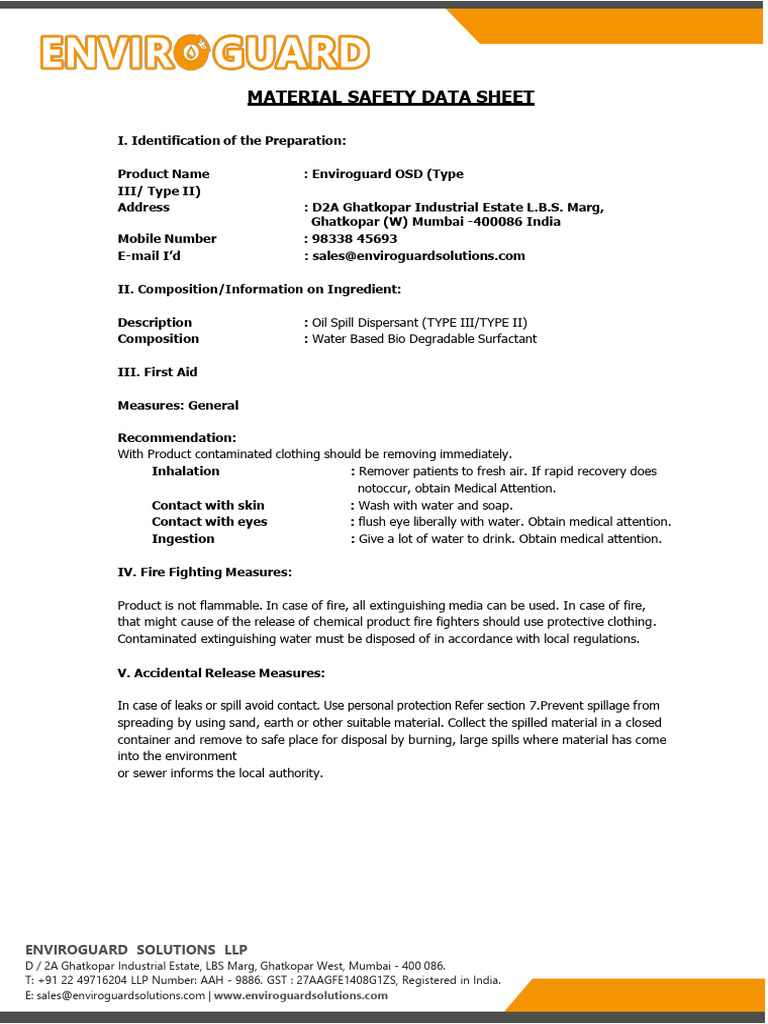 ENVIROGUARD

MATERIAL SAFETY DATA SHEET

I. Identification of the Preparation:

Product Name : Enviroguard OSD (Type III/ Type II)
Address : D2A Ghatkopar Industrial Estate L.B.S. Marg, Ghatkopar (W) Mumbai -400086 India
Mobile Number : 98338 45693
E-mail I'd : sales@enviroguardsolutions.com

II. Composition/Information on Ingredient:

Description : Oil Spill Dispersant (TYPE III/TYPE II)
Composition : Water Based Bio Degradable Surfactant

III. First Aid

Measures: General

Recommendation:
With Product contaminated clothing should be removing immediately.
Inhalation : Remover patients to fresh air. If rapid recovery does notoccur, obtain Medical Attention.
Contact with skin : Wash with water and soap.
Contact with eyes : flush eye liberally with water. Obtain medical attention.
Ingestion : Give a lot of water to drink. Obtain medical attention.

IV. Fire Fighting Measures:

Product is not flammable. In case of fire, all extinguishing media can be used. In case of fire, that might cause of the release of chemical product fire fighters should use protective clothing. Contaminated extinguishing water must be disposed of in accordance with local regulations.

V. Accidental Release Measures:

In case of leaks or spill avoid contact. Use personal protection Refer section 7.Prevent spillage from spreading by using sand, earth or other suitable material. Collect the spilled material in a closed container and remove to safe place for disposal by burning, large spills where material has come into the environment
or sewer informs the local authority.

ENVIROGUARD SOLUTIONS LLP
D / 2A Ghatkopar Industrial Estate, LBS Marg, Ghatkopar West, Mumbai - 400 086.
T: +91 22 49716204 LLP Number: AAH - 9886. GST : 27AAGFE1408G1ZS, Registered in India.
E: sales@enviroguardsolutions.com | www.enviroguardsolutions.com